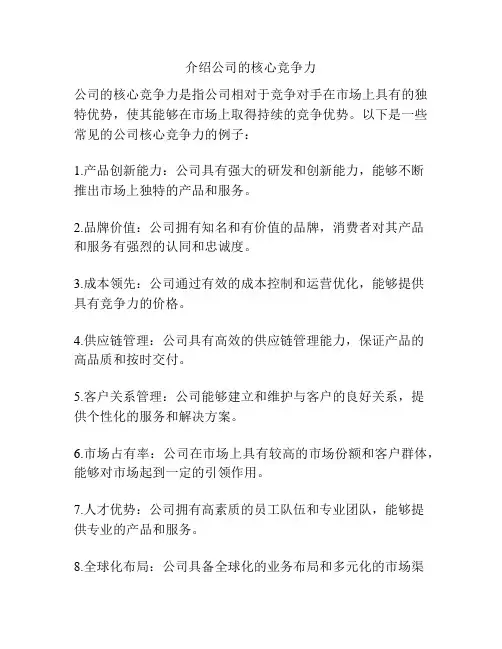 介绍公司的核心竞争力

公司的核心竞争力是指公司相对于竞争对手在市场上具有的独特优势，使其能够在市场上取得持续的竞争优势。以下是一些常见的公司核心竞争力的例子：

1.产品创新能力：公司具有强大的研发和创新能力，能够不断推出市场上独特的产品和服务。

2.品牌价值：公司拥有知名和有价值的品牌，消费者对其产品和服务有强烈的认同和忠诚度。

3.成本领先：公司通过有效的成本控制和运营优化，能够提供具有竞争力的价格。

4.供应链管理：公司具有高效的供应链管理能力，保证产品的高品质和按时交付。

5.客户关系管理：公司能够建立和维护与客户的良好关系，提供个性化的服务和解决方案。

6.市场占有率：公司在市场上具有较高的市场份额和客户群体，能够对市场起到一定的引领作用。

7.人才优势：公司拥有高素质的员工队伍和专业团队，能够提供专业的产品和服务。

8.全球化布局：公司具备全球化的业务布局和多元化的市场渠